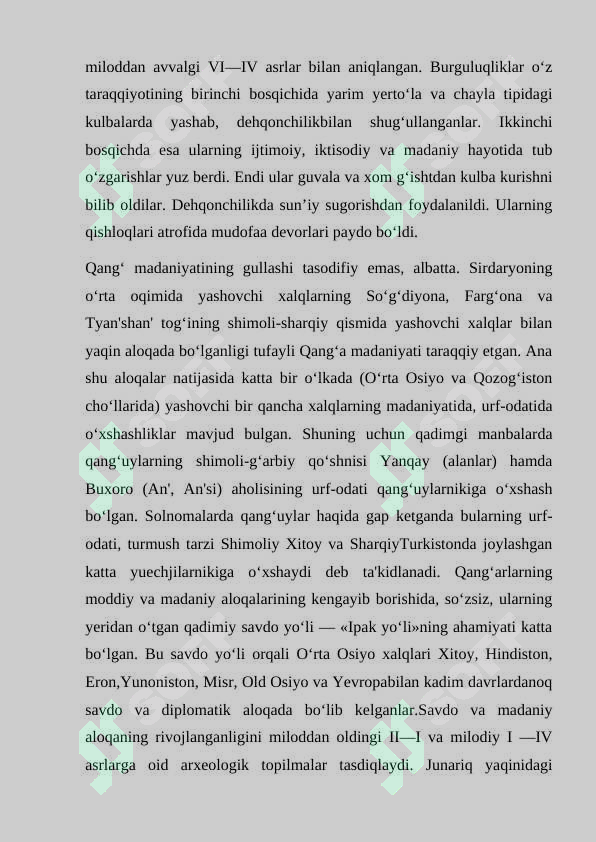 miloddan avvalgi VI—IV asrlar bilan aniqlangan. Burguluqliklar o‘z taraqqiyotining birinchi bosqichida yarim yerto‘la va chayla tipidagi kulbalarda yashab, dehqonchilikbilan shug‘ullanganlar. Ikkinchi bosqichda esa ularning ijtimoiy, iktisodiy va madaniy hayotida tub o‘zgarishlar yuz berdi. Endi ular guvala va xom g‘ishtdan kulba kurishni bilib oldilar. Dehqonchilikda sun’iy sugorishdan foydalanildi. Ularning qishloqlari atrofida mudofaa devorlari paydo bo‘ldi.

Qang‘ madaniyatining gullashi tasodifiy emas, albatta. Sirdaryoning o‘rta oqimida yashovchi xalqlarning So‘g‘diyona, Farg‘ona va Tyan'shan' tog‘ining shimoli-sharqiy qismida yashovchi xalqlar bilan yaqin aloqada bo‘lganligi tufayli Qang‘a madaniyati taraqqiy etgan. Ana shu aloqalar natijasida katta bir o‘lkada (O‘rta Osiyo va Qozog‘iston cho‘llarida) yashovchi bir qancha xalqlarning madaniyatida, urf-odatida o‘xshashliklar mavjud bulgan. Shuning uchun qadimgi manbalarda qang‘uylarning shimoli-g‘arbiy qo‘shnisi Yanqay (alanlar) hamda Buxoro (An', An'si) aholisining urf-odati qang‘uylarnikiga o‘xshash bo‘lgan. Solnomalarda qang‘uylar haqida gap ketganda bularning urf-odati, turmush tarzi Shimoliy Xitoy va SharqiyTurkistonda joylashgan katta yuechjilarnikiga o‘xshaydi deb ta'kidlanadi. Qang‘arlarning moddiy va madaniy aloqalarining kengayib borishida, so‘zsiz, ularning yeridan o‘tgan qadimiy savdo yo‘li — «Ipak yo‘li»ning ahamiyati katta bo‘lgan. Bu savdo yo‘li orqali O‘rta Osiyo xalqlari Xitoy, Hindiston, Eron,Yunoniston, Misr, Old Osiyo va Yevropabilan kadim davrlardanoq savdo va diplomatik aloqada bo‘lib kelganlar.Savdo va madaniy aloqaning rivojlanganligini miloddan oldingi II—I va milodiy I —IV asrlarga oid arxeologik topilmalar tasdiqlaydi. Junariq yaqinidagi